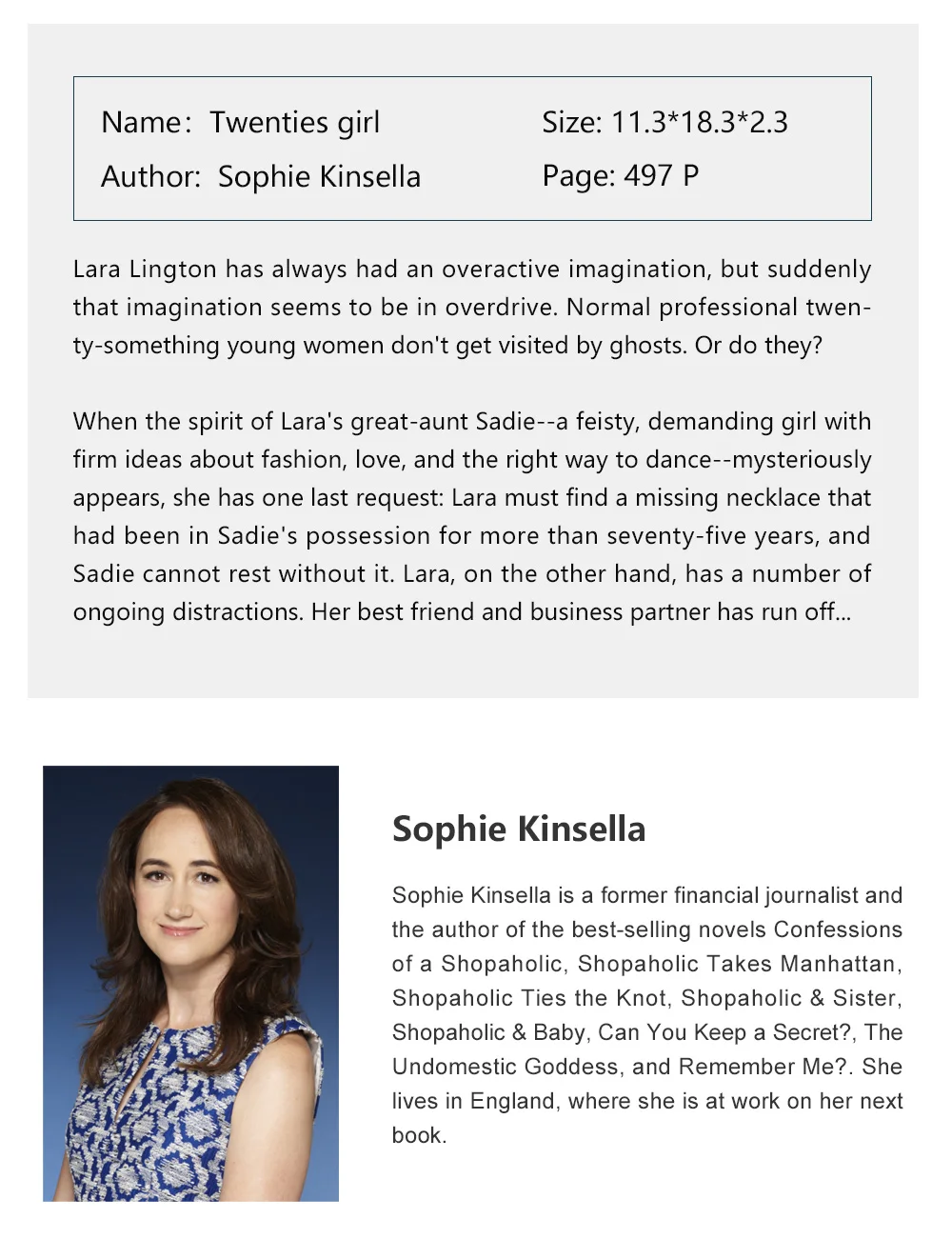 Name: Twenties girl
Author: Sophie Kinsella

Size: 11.3*18.3*2.3
Page: 497 P

Lara Lington has always had an overactive imagination, but suddenly that imagination seems to be in overdrive. Normal professional twenty-something young women don't get visited by ghosts. Or do they?

When the spirit of Lara's great-aunt Sadie--a feisty, demanding girl with firm ideas about fashion, love, and the right way to dance--mysteriously appears, she has one last request: Lara must find a missing necklace that had been in Sadie's possession for more than seventy-five years, and Sadie cannot rest without it. Lara, on the other hand, has a number of ongoing distractions. Her best friend and business partner has run off...

Sophie Kinsella

Sophie Kinsella is a former financial journalist and the author of the best-selling novels Confessions of a Shopaholic, Shopaholic Takes Manhattan, Shopaholic Ties the Knot, Shopaholic & Sister, Shopaholic & Baby, Can You Keep a Secret?, The Undomestic Goddess, and Remember Me?. She lives in England, where she is at work on her next book.